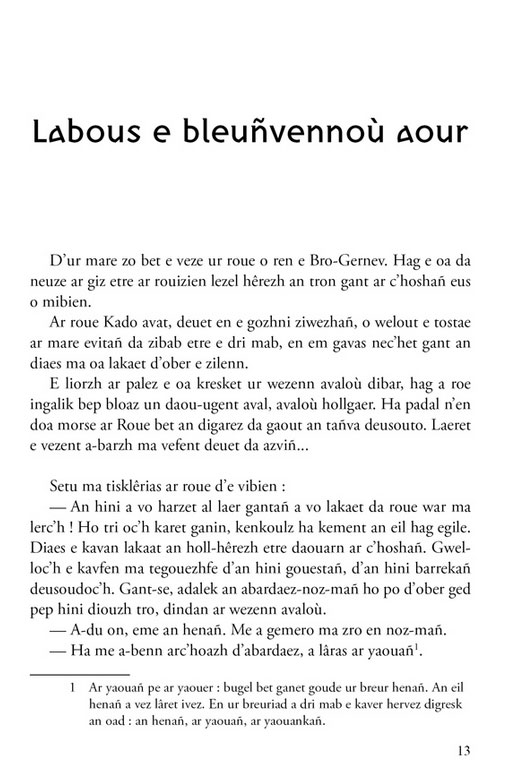 Labous e bleuñvennoù aour

D'ur mare zo bet e veze ur roue o ren e Bro-Gernev. Hag e oa da neuze ar giz etre ar rouizien lezel hêrezh an tron gant ar c'hoshañ eus o mibien.

Ar roue Kado avat, deuet en e gozhni ziwezhañ, o welout e tostae ar mare evitañ da zibab etre e dri mab, en em gavas nec'het gant an diaes ma oa lakaet d'ober e zilenn.

E liorzh ar palez e oa kresket ur wezenn avaloù dibar, hag a roe ingalik bep bloaz un daou-ugent aval, avaloù hollgaer. Ha padal n'en doa morse ar Roue bet an digarez da gaout an tañva deusouto. Laeret e vezent a-barzh ma vefent deuet da azviñ...

Setu ma tisklêrias ar roue d'e vibien :

— An hini a vo harzet al laer gantañ a vo lakaet da roue war ma lerc'h ! Ho tri oc'h karet ganin, kenkoulz ha kement an eil hag egile. Diaes e kavan lakaat an holl-hêrezh etre daouarn ar c'hoshañ. Gwelloc'h e kavfen ma tegouezhfe d'an hini gouestañ, d'an hini barrekañ deusoudoc'h. Gant-se, adalek an abardaez-noz-mañ ho po d'ober ged pep hini diouzh tro, dindan ar wezenn avaloù.

— A-du on, eme an henañ. Me a gemero ma zro en noz-mañ.

— Ha me a-benn arc'hoazh d'abardaez, a lâras ar yaouañ$^1$.

1 Ar yaouañ pe ar yaouer : bugel bet ganet goude ur breur henañ. An eil henañ a vez lâret ivez. En ur breuriad a dri mab e kaver hervez digresk an oad : an henañ, ar yaouañ, ar yaouankañ.

13